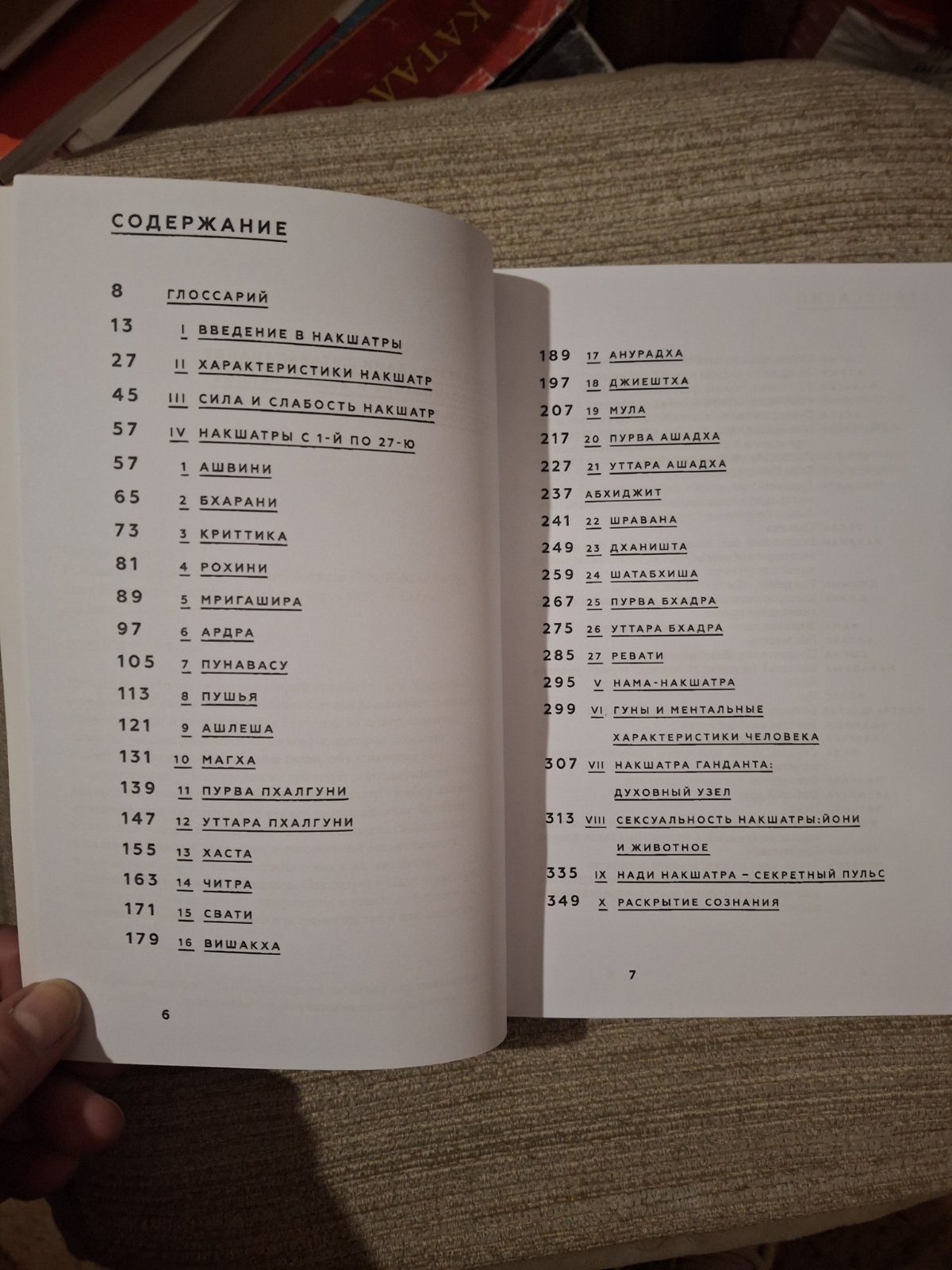 СОДЕРЖАНИЕ

8 ГЛОССАРИЙ
13 I ВВЕДЕНИЕ В НАКШАТРЫ
27 II ХАРАКТЕРИСТИКИ НАКШАТР
45 III СИЛА И СЛАБОСТЬ НАКШАТР
57 IV НАКШАТРЫ С 1-Й ПО 27-Ю
57 1 АШВИНИ
65 2 БХАРАНИ
73 3 КРИТТИКА
81 4 РОХИНИ
89 5 МРИГАШИРА
97 6 АРДРА
105 7 ПУНАВАСУ
113 8 ПУШЬЯ
121 9 АШЛЕША
131 10 МАГХА
139 11 ПУРВА ПХАЛГУНИ
147 12 УТТАРА ПХАЛГУНИ
155 13 ХАСТА
163 14 ЧИТРА
171 15 СВАТИ
179 16 ВИШАКХА

6

189 17 АНУРАДХА
197 18 ДЖИЕШТХА
207 19 МУЛА
217 20 ПУРВА АШАДХА
227 21 УТТАРА АШАДХА
237 АБХИДЖИТ
241 22 ШРАВАНА
249 23 ДХАНИШТА
259 24 ШАТАБХИША
267 25 ПУРВА БХАДРА
275 26 УТТАРА БХАДРА
285 27 РЕВАТИ
295 V НАМА-НАКШАТРА
299 VI ГУНЫ И МЕНТАЛЬНЫЕ ХАРАКТЕРИСТИКИ ЧЕЛОВЕКА
307 VII НАКШАТРА ГАНДАНТА: ДУХОВНЫЙ УЗЕЛ
313 VIII СЕКСУАЛЬНОСТЬ НАКШАТРЫ:ЙОНИ И ЖИВОТНОЕ
335 IX НАДИ НАКШАТРА – СЕКРЕТНЫЙ ПУЛЬС
349 X РАСКРЫТИЕ СОЗНАНИЯ

7